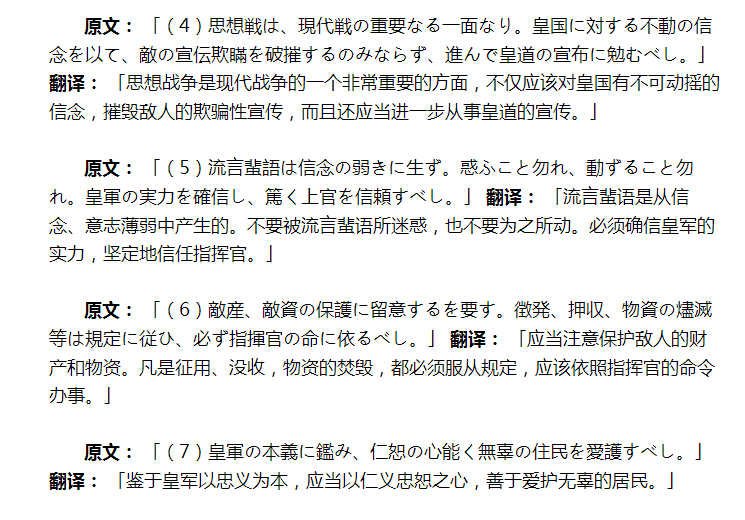 原文：「（4）思想戦は、現代戦の重要なる一面なり。皇国に対する不動の信念を以て、敵の宣伝欺瞞を破摧するのみならず、進んで皇道の宣布に勉むべし。」
翻译：「思想战争是现代战争的一个非常重要的方面，不仅应该对皇国有不可动摇的信念，摧毁敌人的欺骗性宣传，而且还应当进一步从事皇道的宣传。」

原文：「（5）流言蜚語は信念の弱きに生ず。惑ふこと勿れ、動ずること勿れ。皇軍の実力を確信し、篤く上官を信頼すべし。」 翻译：「流言蜚语是从信念、意志薄弱中产生的。不要被流言蜚语所迷惑，也不要为之所动。必须确信皇军的实力，坚定地信任指挥官。」

原文：「（6）敵産、敵資の保護に留意するを要す。徴発、押収、物資の燼滅等は規定に従ひ、必ず指揮官の命に依るべし。」 翻译：「应当注意保护敌人的财产和物资。凡是征用、没收，物资的焚毁，都必须服从规定，应该依照指挥官的命令办事。」

原文：「（7）皇軍の本義に鑑み、仁恕の心能く無辜の住民を愛護すべし。」
翻译：「鉴于皇军以忠义为本，应当以仁义忠恕之心，善于爱护无辜的居民。」